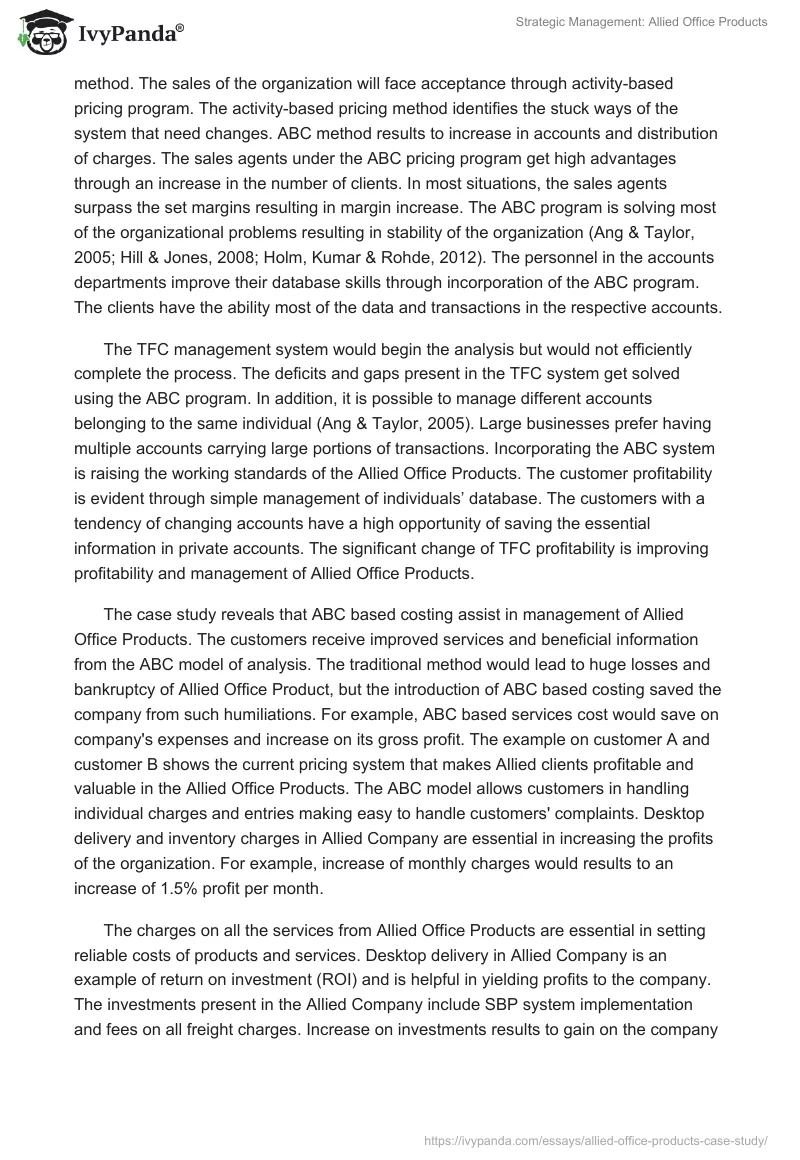 IvyPanda®

Strategic Management: Allied Office Products

method. The sales of the organization will face acceptance through activity-based pricing program. The activity-based pricing method identifies the stuck ways of the system that need changes. ABC method results to increase in accounts and distribution of charges. The sales agents under the ABC pricing program get high advantages through an increase in the number of clients. In most situations, the sales agents surpass the set margins resulting in margin increase. The ABC program is solving most of the organizational problems resulting in stability of the organization (Ang & Taylor, 2005; Hill & Jones, 2008; Holm, Kumar & Rohde, 2012). The personnel in the accounts departments improve their database skills through incorporation of the ABC program. The clients have the ability most of the data and transactions in the respective accounts.

The TFC management system would begin the analysis but would not efficiently complete the process. The deficits and gaps present in the TFC system get solved using the ABC program. In addition, it is possible to manage different accounts belonging to the same individual (Ang & Taylor, 2005). Large businesses prefer having multiple accounts carrying large portions of transactions. Incorporating the ABC system is raising the working standards of the Allied Office Products. The customer profitability is evident through simple management of individuals' database. The customers with a tendency of changing accounts have a high opportunity of saving the essential information in private accounts. The significant change of TFC profitability is improving profitability and management of Allied Office Products.

The case study reveals that ABC based costing assist in management of Allied Office Products. The customers receive improved services and beneficial information from the ABC model of analysis. The traditional method would lead to huge losses and bankruptcy of Allied Office Product, but the introduction of ABC based costing saved the company from such humiliations. For example, ABC based services cost would save on company's expenses and increase on its gross profit. The example on customer A and customer B shows the current pricing system that makes Allied clients profitable and valuable in the Allied Office Products. The ABC model allows customers in handling individual charges and entries making easy to handle customers' complaints. Desktop delivery and inventory charges in Allied Company are essential in increasing the profits of the organization. For example, increase of monthly charges would results to an increase of 1.5% profit per month.

The charges on all the services from Allied Office Products are essential in setting reliable costs of products and services. Desktop delivery in Allied Company is an example of return on investment (ROI) and is helpful in yielding profits to the company. The investments present in the Allied Company include SBP system implementation and fees on all freight charges. Increase on investments results to gain on the company

https://ivypanda.com/essays/allied-office-products-case-study/